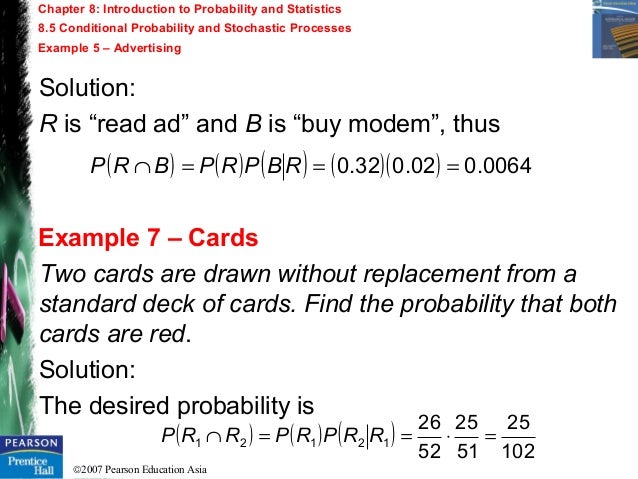 Chapter 8: Introduction to Probability and Statistics
8.5 Conditional Probability and Stochastic Processes
Example 5 – Advertising

Solution:

R is "read ad" and B is "buy modem", thus

$P(R \cap B) = P(R)P(B|R) = (0.32)(0.02) = 0.0064$

Example 7 – Cards

Two cards are drawn without replacement from a standard deck of cards. Find the probability that both cards are red.

Solution:

The desired probability is

$P(R_1 \cap R_2) = P(R_1)P(R_2|R_1) = \frac{26}{52} \cdot \frac{25}{51} = \frac{25}{102}$

PEARSON
Prentice Hall

©2007 Pearson Education Asia